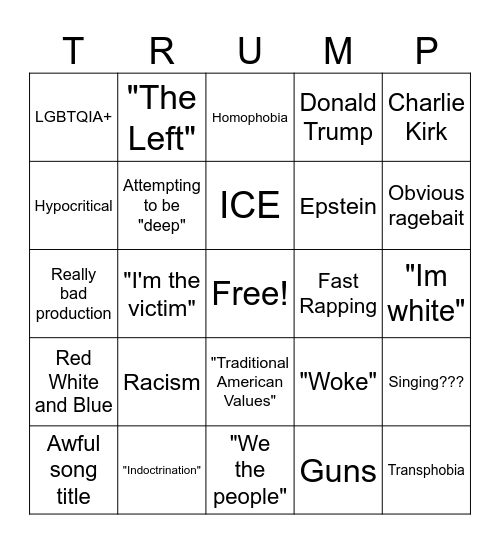 | T | R | U | M | P |
|---|---|---|---|---|
| LGBTQIA+ | "The Left" | Homophobia | Donald Trump | Charlie Kirk |
| Hypocritical | Attempting to be "deep" | ICE | Epstein | Obvious ragebait |
| Really bad production | "I'm the victim" | Free! | Fast Rapping | "Im white" |
| Red White and Blue | Racism | "Traditional American Values" | "Woke" | Singing??? |
| Awful song title | "Indoctrination" | "We the people" | Guns | Transphobia |